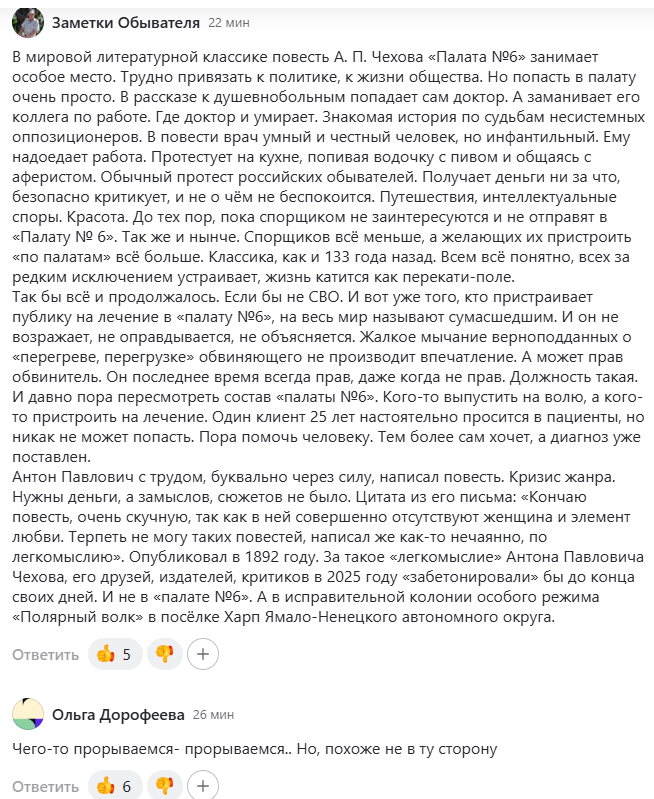 Заметки Обывателя 22 мин

В мировой литературной классике повесть А. П. Чехова «Палата №6» занимает особое место. Трудно привязать к политике, к жизни общества. Но попасть в палату очень просто. В рассказе к душевнобольным попадает сам доктор. А заманивает его коллега по работе. Где доктор и умирает. Знакомая история по судьбам несистемных оппозиционеров. В повести врач умный и честный человек, но инфантильный. Ему надоедает работа. Протестует на кухне, попивая водочку с пивом и общаясь с аферистом. Обычный протест российских обывателей. Получает деньги ни за что, безопасно критикует, и не о чём не беспокоится. Путешествия, интеллектуальные споры. Красота. До тех пор, пока спорщиком не заинтересуются и не отправят в «Палату № 6». Так же и нынче. Спорщиков всё меньше, а желающих их пристроить «по палатам» всё больше. Классика, как и 133 года назад. Всем всё понятно, всех за редким исключением устраивает, жизнь катится как перекати-поле.
Так бы всё и продолжалось. Если бы не СВО. И вот уже того, кто пристраивает публику на лечение в «палату №6», на весь мир называют сумасшедшим. И он не возражает, не оправдывается, не объясняется. Жалкое мычание верноподданных о «перегреве, перегрузке» обвиняющего не производит впечатление. А может прав обвинитель. Он последнее время всегда прав, даже когда не прав. Должность такая. И давно пора пересмотреть состав «палаты №6». Кого-то выпустить на волю, а кого-то пристроить на лечение. Один клиент 25 лет настоятельно просится в пациенты, но никак не может попасть. Пора помочь человеку. Тем более сам хочет, а диагноз уже поставлен.
Антон Павлович с трудом, буквально через силу, написал повесть. Кризис жанра. Нужны деньги, а замыслов, сюжетов не было. Цитата из его письма: «Кончаю повесть, очень скучную, так как в ней совершенно отсутствуют женщина и элемент любви. Терпеть не могу таких повестей, написал же как-то нечаянно, по легкомыслию». Опубликовал в 1892 году. За такое «легкомыслие» Антона Павловича Чехова, его друзей, издателей, критиков в 2025 году «забетонировали» бы до конца своих дней. И не в «палате №6». А в исправительной колонии особого режима «Полярный волк» в посёлке Харп Ямало-Ненецкого автономного округа.

Ответить 5 +

Ольга Дорофеева 26 мин

Чего-то прорываемся- прорываемся.. Но, похоже не в ту сторону

Ответить 6 +